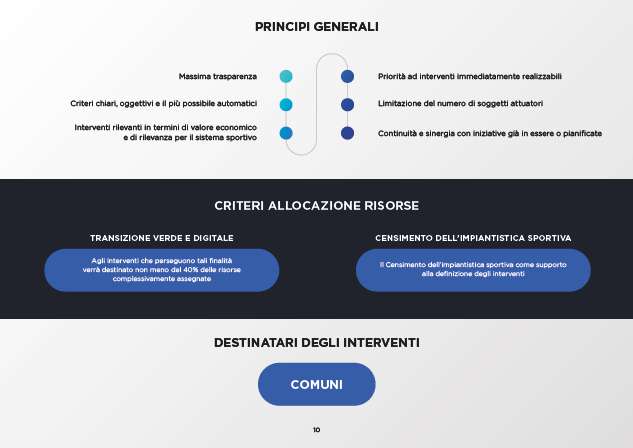 PRINCIPI GENERALI

Massima trasparenza

Criteri chiari, oggettivi e il più possibile automatici

Interventi rilevanti in termini di valore economico e di rilevanza per il sistema sportivo

Priorità ad interventi immediatamente realizzabili

Limitazione del numero di soggetti attuatori

Continuità e sinergia con iniziative già in essere o pianificate

CRITERI ALLOCAZIONE RISORSE

TRANSIZIONE VERDE E DIGITALE

Agli interventi che perseguono tali finalità verrà destinato non meno del 40% delle risorse complessivamente assegnate

CENSIMENTO DELL'IMPIANTISTICA SPORTIVA

Il Censimento dell'impiantistica sportiva come supporto alla definizione degli interventi

DESTINATARI DEGLI INTERVENTI

COMUNI

10